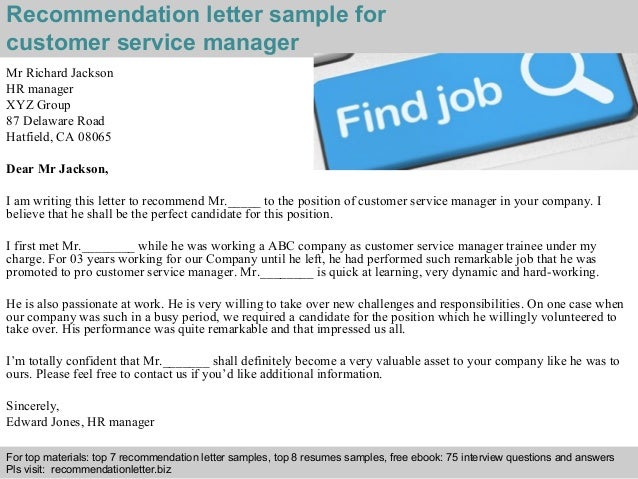 Recommendation letter sample for customer service manager

Mr Richard Jackson
HR manager
XYZ Group
87 Delaware Road
Hatfield, CA 08065

Find job

Dear Mr Jackson,

I am writing this letter to recommend Mr.____ to the position of customer service manager in your company. I believe that he shall be the perfect candidate for this position.

I first met Mr.____ while he was working a ABC company as customer service manager trainee under my charge. For 03 years working for our Company until he left, he had performed such remarkable job that he was promoted to pro customer service manager. Mr.____ is quick at learning, very dynamic and hard-working.

He is also passionate at work. He is very willing to take over new challenges and responsibilities. On one case when our company was such in a busy period, we required a candidate for the position which he willingly volunteered to take over. His performance was quite remarkable and that impressed us all.

I'm totally confident that Mr.____ shall definitely become a very valuable asset to your company like he was to ours. Please feel free to contact us if you'd like additional information.

Sincerely,
Edward Jones, HR manager

For top materials: top 7 recommendation letter samples, top 8 resumes samples, free ebook: 75 interview questions and answers
Pls visit: recommendationletter.biz